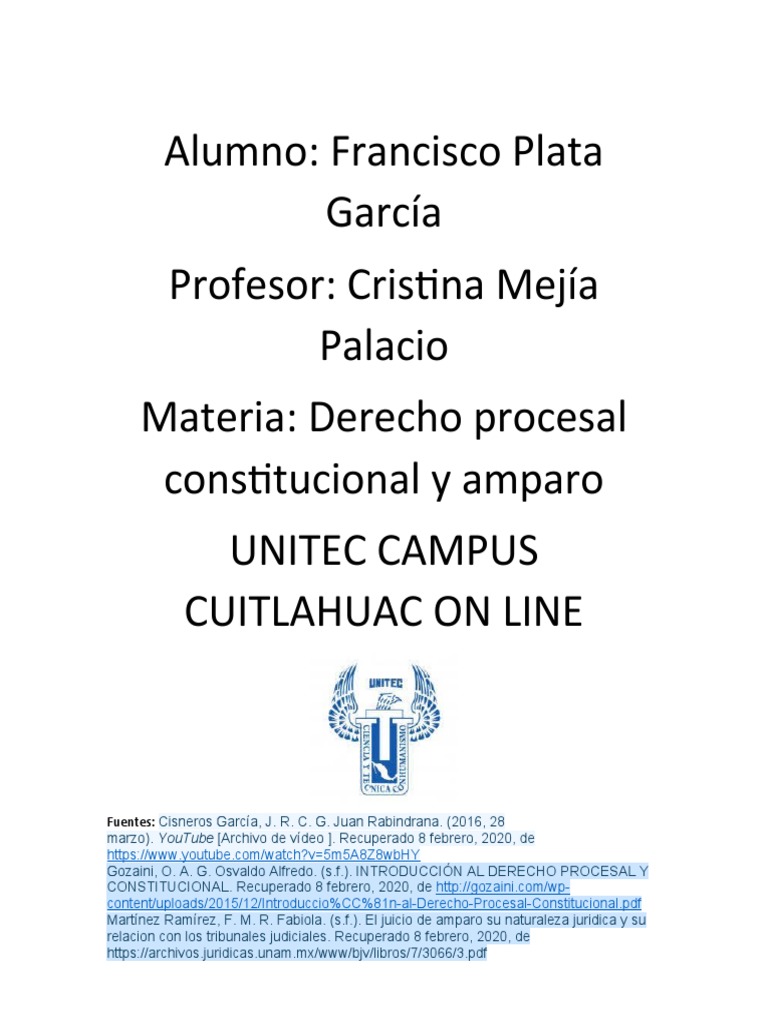 Alumno: Francisco Plata García

Profesor: Cristina Mejía Palacio

Materia: Derecho procesal constitucional y amparo

UNITEC CAMPUS CUITLAHUAC ON LINE

UNITEC

CIENCIA Y TECNICA CON HUMANISMO

Fuentes: Cisneros García, J. R. C. G. Juan Rabindrana. (2016, 28 marzo). YouTube [Archivo de vídeo ]. Recuperado 8 febrero, 2020, de https://www.youtube.com/watch?v=5m5A8Z8wbHY
Gozaini, O. A. G. Osvaldo Alfredo. (s.f.). INTRODUCCIÓN AL DERECHO PROCESAL Y CONSTITUCIONAL. Recuperado 8 febrero, 2020, de http://gozaini.com/wp-content/uploads/2015/12/Introduccio%CC%81n-al-Derecho-Procesal-Constitucional.pdf
Martínez Ramírez, F. M. R. Fabiola. (s.f.). El juicio de amparo su naturaleza juridica y su relacion con los tribunales judiciales. Recuperado 8 febrero, 2020, de https://archivos.juridicas.unam.mx/www/bjv/libros/7/3066/3.pdf